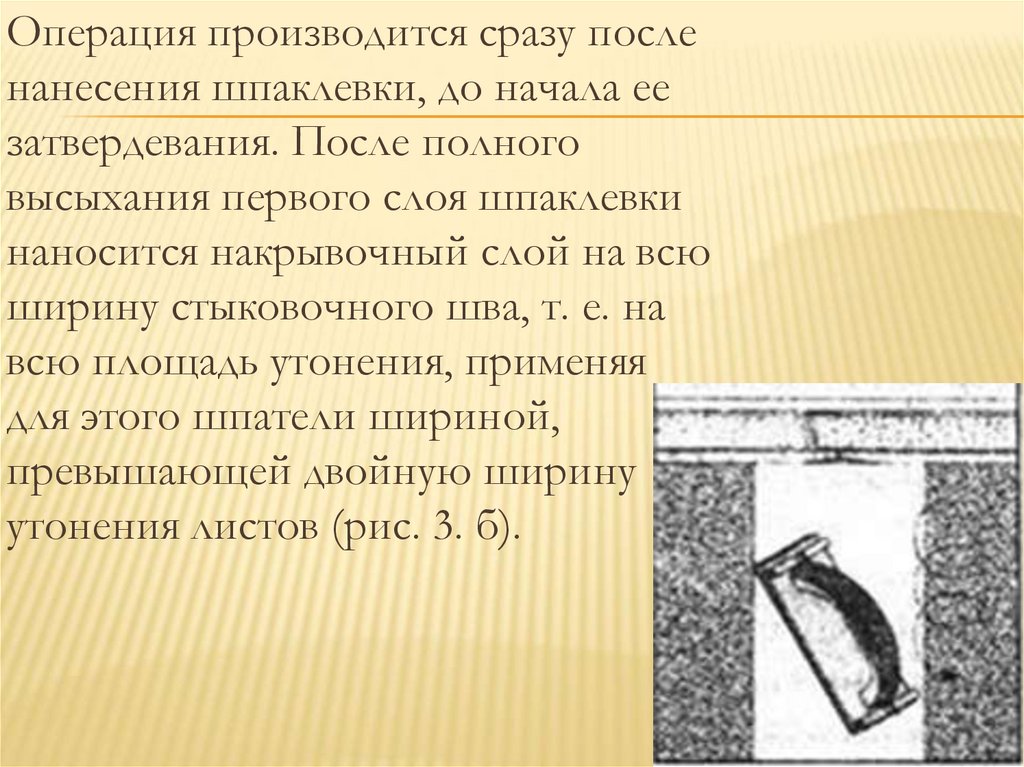 Операция производится сразу после нанесения шпаклевки, до начала ее затвердевания. После полного высыхания первого слоя шпаклевки наносится накрывочный слой на всю ширину стыковочного шва, т. е. на всю площадь утонения, применяя для этого шпатели шириной, превышающей двойную ширину утонения листов (рис. 3. б).